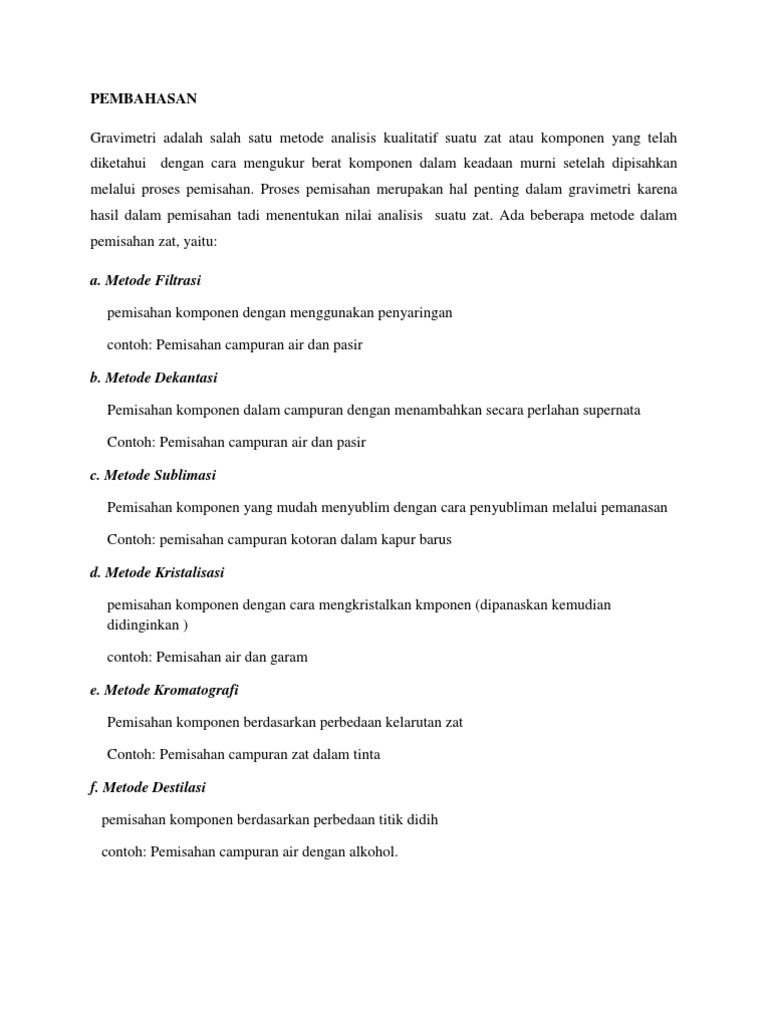 PEMBAHASAN

Gravimetri adalah salah satu metode analisis kualitatif suatu zat atau komponen yang telah diketahui dengan cara mengukur berat komponen dalam keadaan murni setelah dipisahkan melalui proses pemisahan. Proses pemisahan merupakan hal penting dalam gravimetri karena hasil dalam pemisahan tadi menentukan nilai analisis suatu zat. Ada beberapa metode dalam pemisahan zat, yaitu:

a. Metode Filtrasi

pemisahan komponen dengan menggunakan penyaringan

contoh: Pemisahan campuran air dan pasir

b. Metode Dekantasi

Pemisahan komponen dalam campuran dengan menambahkan secara perlahan supernata

Contoh: Pemisahan campuran air dan pasir

c. Metode Sublimasi

Pemisahan komponen yang mudah menyublim dengan cara penyubliman melalui pemanasan

Contoh: pemisahan campuran kotoran dalam kapur barus

d. Metode Kristalisasi

pemisahan komponen dengan cara mengkristalkan kmponen (dipanaskan kemudian didinginkan )

contoh: Pemisahan air dan garam

e. Metode Kromatografi

Pemisahan komponen berdasarkan perbedaan kelarutan zat

Contoh: Pemisahan campuran zat dalam tinta

f. Metode Destilasi

pemisahan komponen berdasarkan perbedaan titik didih

contoh: Pemisahan campuran air dengan alkohol.